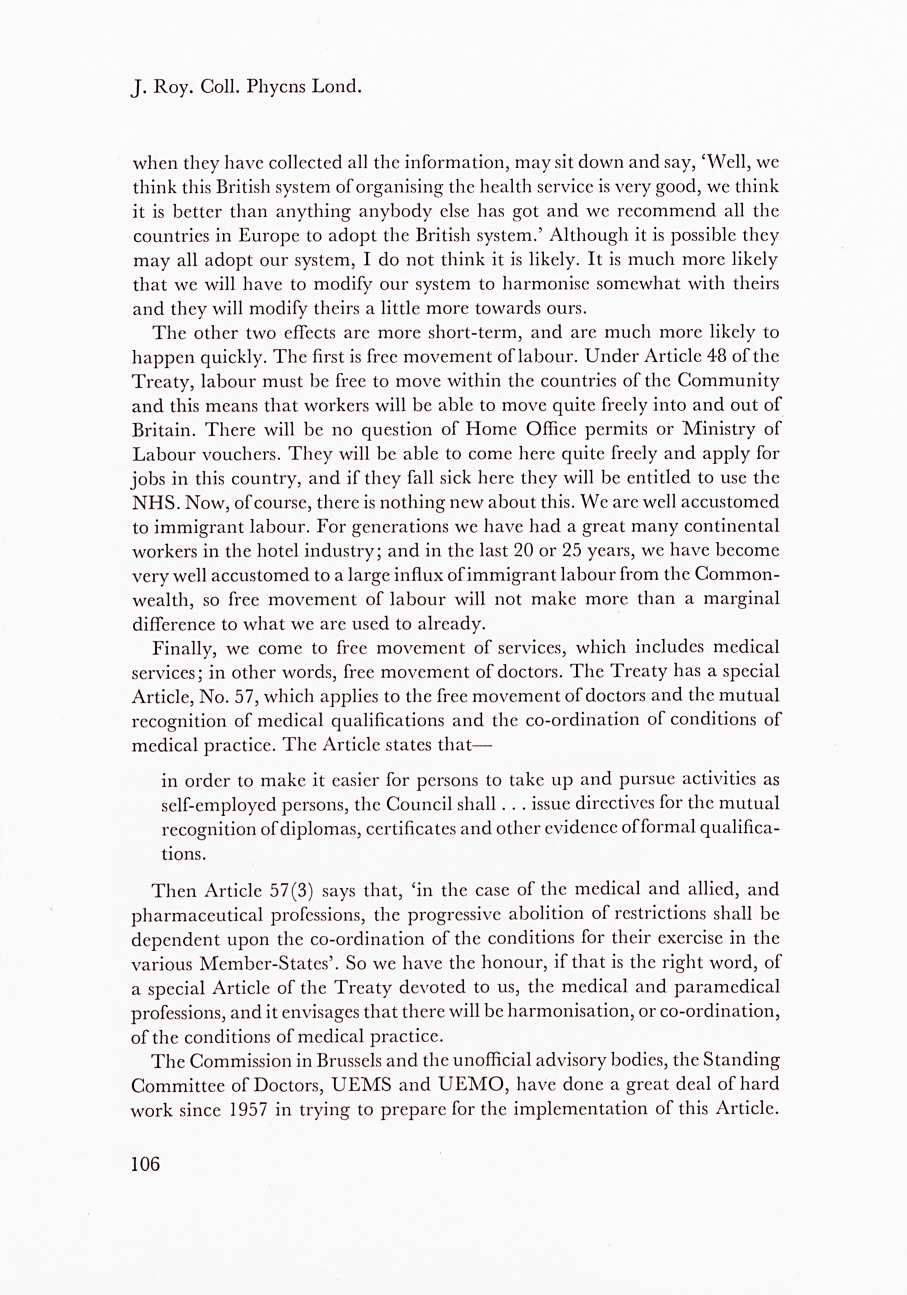 J. Roy. Coll. Phycns Lond.

when they have collected all the information, may sit down and say, 'Well, we think this British system of organising the health service is very good, we think it is better than anything anybody else has got and we recommend all the countries in Europe to adopt the British system.' Although it is possible they may all adopt our system, I do not think it is likely. It is much more likely that we will have to modify our system to harmonise somewhat with theirs and they will modify theirs a little more towards ours.

The other two effects are more short-term, and are much more likely to happen quickly. The first is free movement of labour. Under Article 48 of the Treaty, labour must be free to move within the countries of the Community and this means that workers will be able to move quite freely into and out of Britain. There will be no question of Home Office permits or Ministry of Labour vouchers. They will be able to come here quite freely and apply for jobs in this country, and if they fall sick here they will be entitled to use the NHS. Now, of course, there is nothing new about this. We are well accustomed to immigrant labour. For generations we have had a great many continental workers in the hotel industry; and in the last 20 or 25 years, we have become very well accustomed to a large influx of immigrant labour from the Commonwealth, so free movement of labour will not make more than a marginal difference to what we are used to already.

Finally, we come to free movement of services, which includes medical services; in other words, free movement of doctors. The Treaty has a special Article, No. 57, which applies to the free movement of doctors and the mutual recognition of medical qualifications and the co-ordination of conditions of medical practice. The Article states that—

in order to make it easier for persons to take up and pursue activities as self-employed persons, the Council shall . . . issue directives for the mutual recognition of diplomas, certificates and other evidence of formal qualifications.

Then Article 57(3) says that, 'in the case of the medical and allied, and pharmaceutical professions, the progressive abolition of restrictions shall be dependent upon the co-ordination of the conditions for their exercise in the various Member-States'. So we have the honour, if that is the right word, of a special Article of the Treaty devoted to us, the medical and paramedical professions, and it envisages that there will be harmonisation, or co-ordination, of the conditions of medical practice.

The Commission in Brussels and the unofficial advisory bodies, the Standing Committee of Doctors, UEMS and UEMO, have done a great deal of hard work since 1957 in trying to prepare for the implementation of this Article.

106